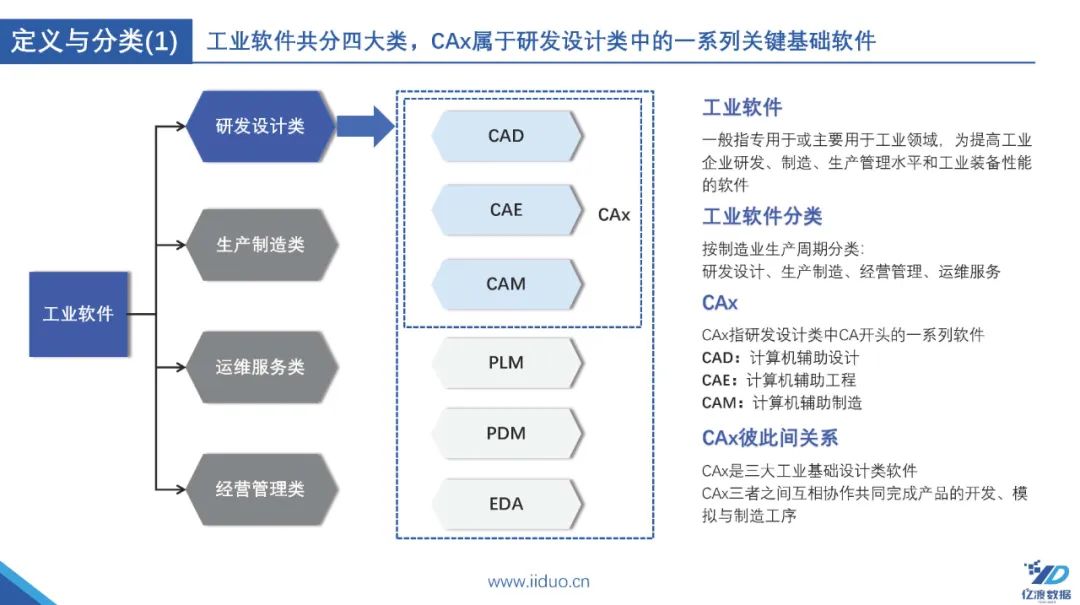 定义与分类(1)　工业软件共分四大类，CAx属于研发设计类中的一系列关键基础软件

工业软件

研发设计类

生产制造类

运维服务类

经营管理类

CAD

CAE

CAM

CAx

PLM

PDM

EDA

工业软件

一般指专用于或主要用于工业领域，为提高工业企业研发、制造、生产管理水平和工业装备性能的软件

工业软件分类

按制造业生产周期分类:
研发设计、生产制造、经营管理、运维服务

CAx

CAx指研发设计类中CA开头的一系列软件
CAD：计算机辅助设计
CAE：计算机辅助工程
CAM：计算机辅助制造

CAx彼此间关系

CAx是三大工业基础设计类软件
CAx三者之间互相协作共同完成产品的开发、模拟与制造工序

www.iiduo.cn

亿渡数据